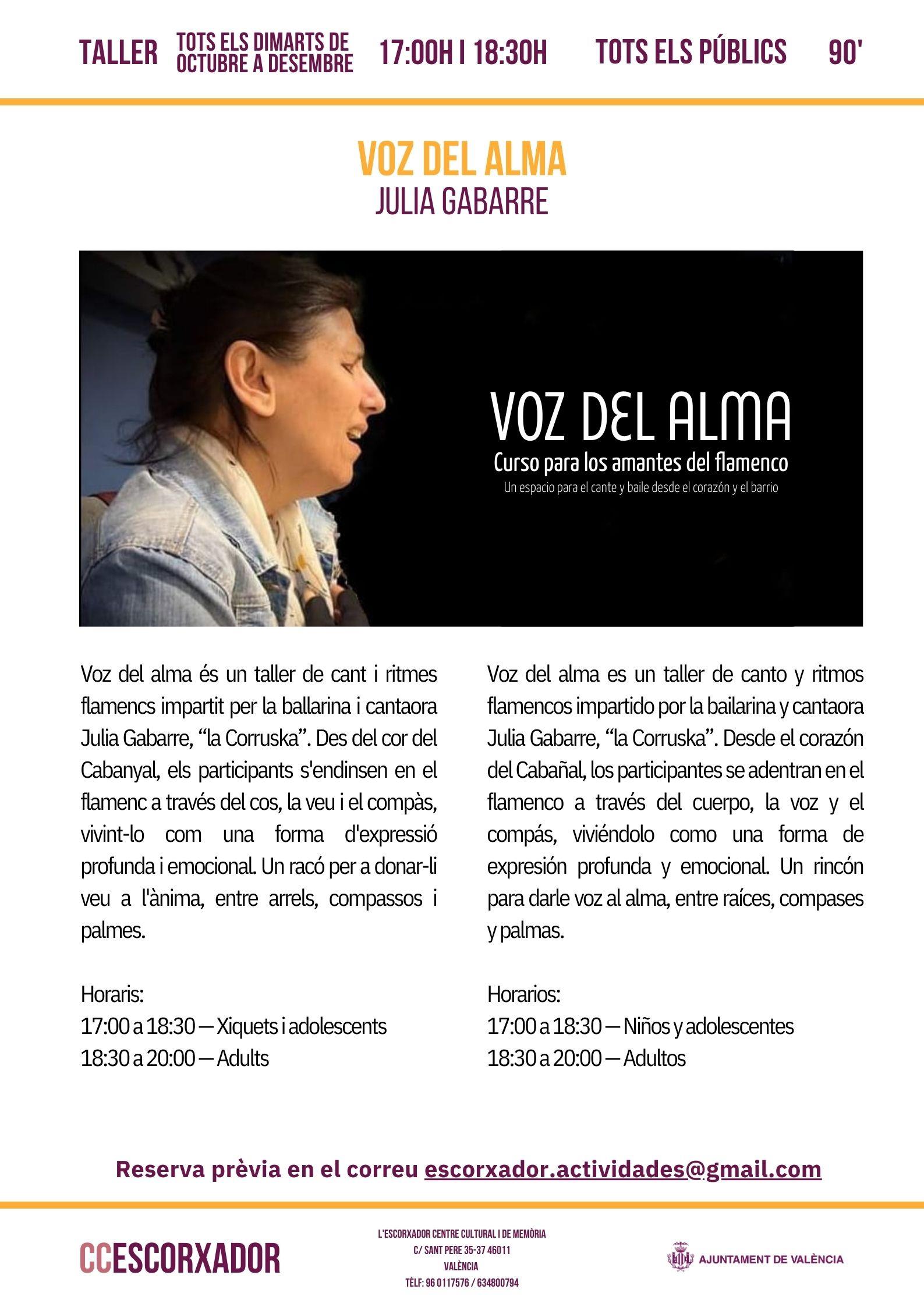 TALLER TOTS ELS DIMARTS DE OCTUBRE A DESEMBRE 17:00H I 18:30H TOTS ELS PÚBLICS 90'

VOZ DEL ALMA
JULIA GABARRE

VOZ DEL ALMA
Curso para los amantes del flamenco
Un espacio para el cante y baile desde el corazón y el barrio

Voz del alma és un taller de cant i ritmes flamencs impartit per la ballarina i cantaora Julia Gabarre, "la Corruska". Des del cor del Cabanyal, els participants s'endinsen en el flamenc a través del cos, la veu i el compàs, vivint-lo com una forma d'expressió profunda i emocional. Un racó per a donar-li veu a l'ànima, entre arrels, compassos i palmes.

Horaris:
17:00 a 18:30 — Xiquets i adolescents
18:30 a 20:00 — Adults

Voz del alma es un taller de canto y ritmos flamencos impartido por la bailarina y cantaora Julia Gabarre, "la Corruska". Desde el corazón del Cabañal, los participantes se adentran en el flamenco a través del cuerpo, la voz y el compás, viviéndolo como una forma de expresión profunda y emocional. Un rincón para darle voz al alma, entre raíces, compases y palmas.

Horarios:
17:00 a 18:30 — Niños y adolescentes
18:30 a 20:00 — Adultos

Reserva prèvia en el correu escorxador.actividades@gmail.com

CCESCORXADOR

L'ESCORXADOR CENTRE CULTURAL I DE MEMÒRIA
C/ SANT PERE 35-37 46011
VALÈNCIA
TÈLF: 96 0117576 / 634800794

AJUNTAMENT DE VALÈNCIA